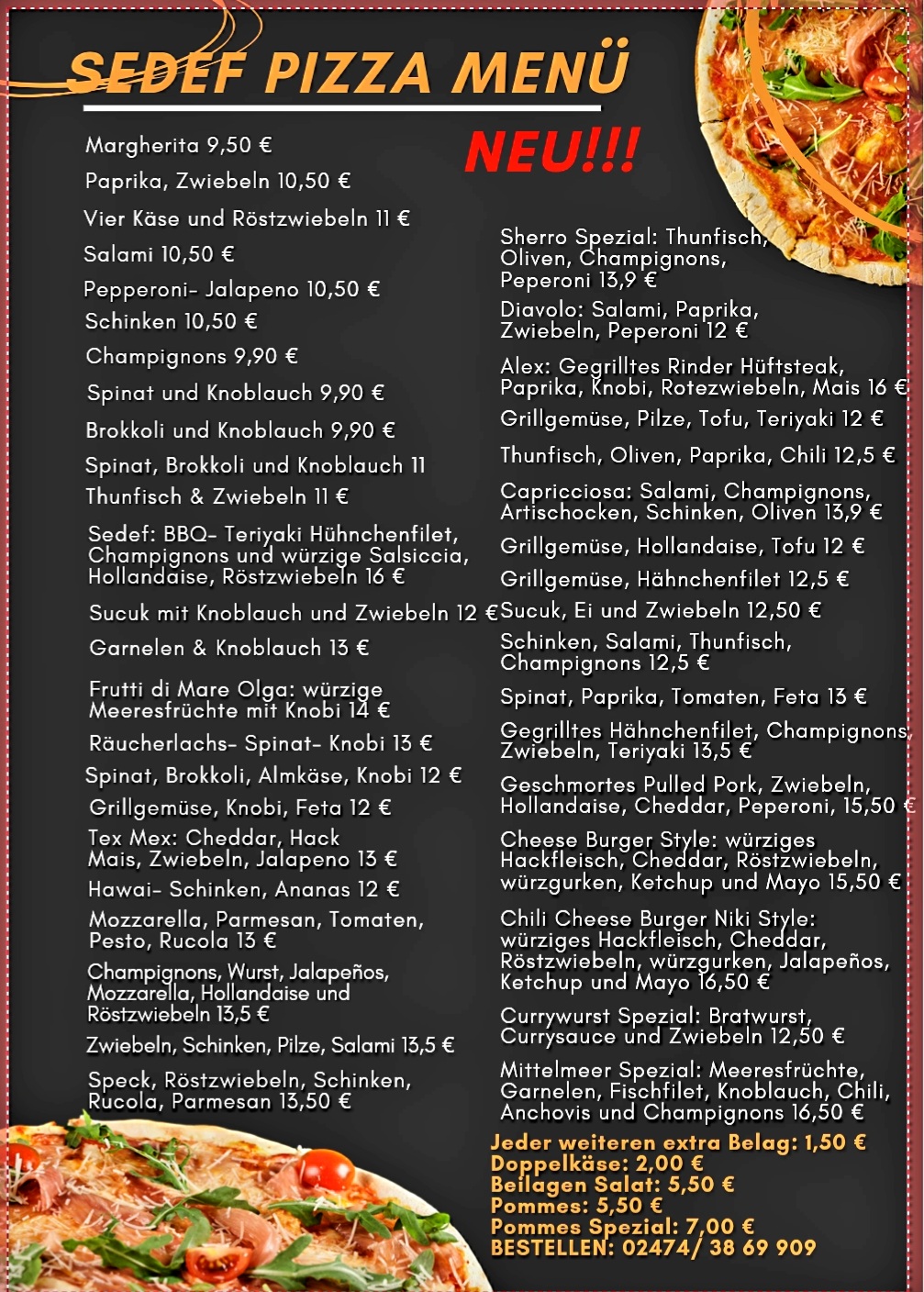 SEDEF PIZZA MENÜ

NEU!!!

Margherita 9,50 €
Paprika, Zwiebeln 10,50 €
Vier Käse und Röstzwiebeln 11 €
Salami 10,50 €
Pepperoni- Jalapeno 10,50 €
Schinken 10,50 €
Champignons 9,90 €
Spinat und Knoblauch 9,90 €
Brokkoli und Knoblauch 9,90 €
Spinat, Brokkoli und Knoblauch 11
Thunfisch & Zwiebeln 11 €
Sedef: BBQ- Teriyaki Hühnchenfilet, Champignons und würzige Salsiccia, Hollandaise, Röstzwiebeln 16 €
Sucuk mit Knoblauch und Zwiebeln 12 €
Garnelen & Knoblauch 13 €
Frutti di Mare Olga: würzige Meeresfrüchte mit Knobi 14 €
Räucherlachs- Spinat- Knobi 13 €
Spinat, Brokkoli, Almkäse, Knobi 12 €
Grillgemüse, Knobi, Feta 12 €
Tex Mex: Cheddar, Hack Mais, Zwiebeln, Jalapeno 13 €
Hawai- Schinken, Ananas 12 €
Mozzarella, Parmesan, Tomaten, Pesto, Rucola 13 €
Champignons, Wurst, Jalapeños, Mozzarella, Hollandaise und Röstzwiebeln 13,5 €
Zwiebeln, Schinken, Pilze, Salami 13,5 €
Speck, Röstzwiebeln, Schinken, Rucola, Parmesan 13,50 €

Sherro Spezial: Thunfisch, Oliven, Champignons, Peperoni 13,9 €
Diavolo: Salami, Paprika, Zwiebeln, Peperoni 12 €
Alex: Gegrilltes Rinder Hüftsteak, Paprika, Knobi, Rotezwiebeln, Mais 16 €
Grillgemüse, Pilze, Tofu, Teriyaki 12 €
Thunfisch, Oliven, Paprika, Chili 12,5 €
Capricciosa: Salami, Champignons, Artischocken, Schinken, Oliven 13,9 €
Grillgemüse, Hollandaise, Tofu 12 €
Grillgemüse, Hähnchenfilet 12,5 €
Sucuk, Ei und Zwiebeln 12,50 €
Schinken, Salami, Thunfisch, Champignons 12,5 €
Spinat, Paprika, Tomaten, Feta 13 €
Gegrilltes Hähnchenfilet, Champignons, Zwiebeln, Teriyaki 13,5 €
Geschmortes Pulled Pork, Zwiebeln, Hollandaise, Cheddar, Peperoni, 15,50 €
Cheese Burger Style: würziges Hackfleisch, Cheddar, Röstzwiebeln, würzgurken, Ketchup und Mayo 15,50 €
Chili Cheese Burger Niki Style: würziges Hackfleisch, Cheddar, Röstzwiebeln, würzgurken, Jalapeños, Ketchup und Mayo 16,50 €
Currywurst Spezial: Bratwurst, Currysauce und Zwiebeln 12,50 €
Mittelmeer Spezial: Meeresfrüchte, Garnelen, Fischfilet, Knoblauch, Chili, Anchovis und Champignons 16,50 €
Jeder weiteren extra Belag: 1,50 €
Doppelkäse: 2,00 €
Beilagen Salat: 5,50 €
Pommes: 5,50 €
Pommes Spezial: 7,00 €
BESTELLEN: 02474/ 38 69 909